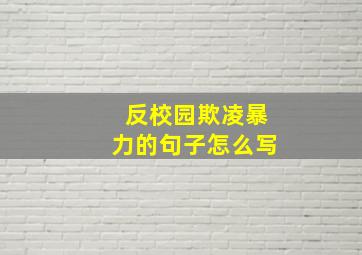 反校园欺凌暴力的句子怎么写